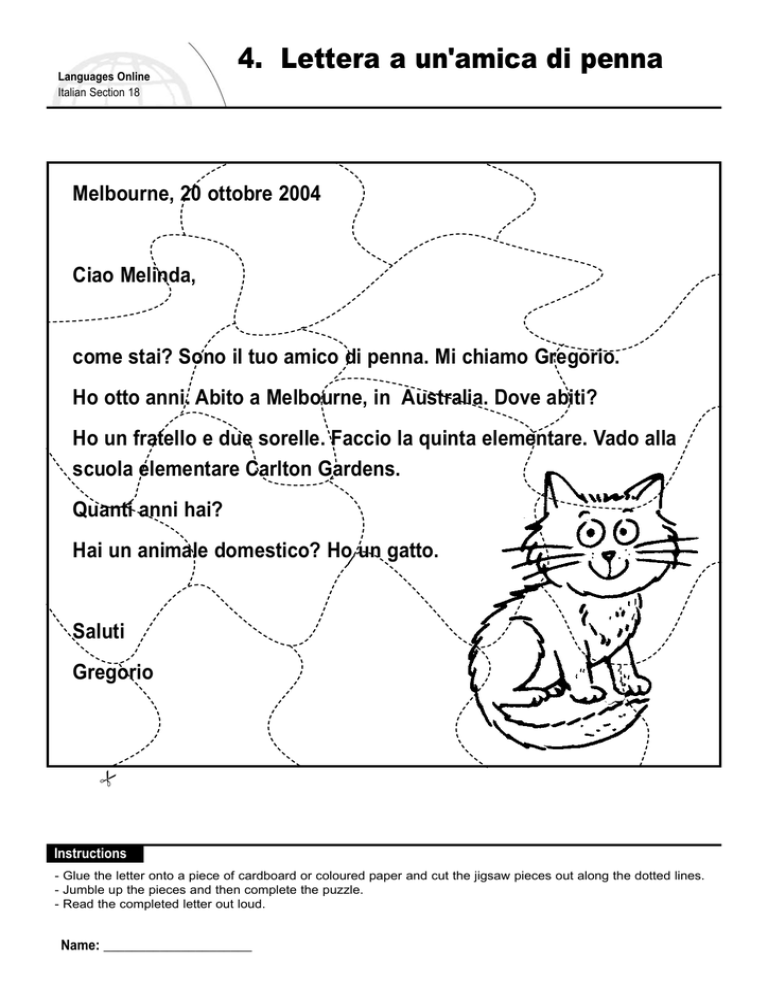 Languages Online
Italian Section 18

4. Lettera a un'amica di penna

Melbourne, 20 ottobre 2004

Ciao Melinda,

come stai? Sono il tuo amico di penna. Mi chiamo Gregorio.

Ho otto anni. Abito a Melbourne, in Australia. Dove abiti?

Ho un fratello e due sorelle. Faccio la quinta elementare. Vado alla scuola elementare Carlton Gardens.

Quanti anni hai?

Hai un animale domestico? Ho un gatto.

Saluti

Gregorio

Instructions

- Glue the letter onto a piece of cardboard or coloured paper and cut the jigsaw pieces out along the dotted lines.
- Jumble up the pieces and then complete the puzzle.
- Read the completed letter out loud.

Name: ____